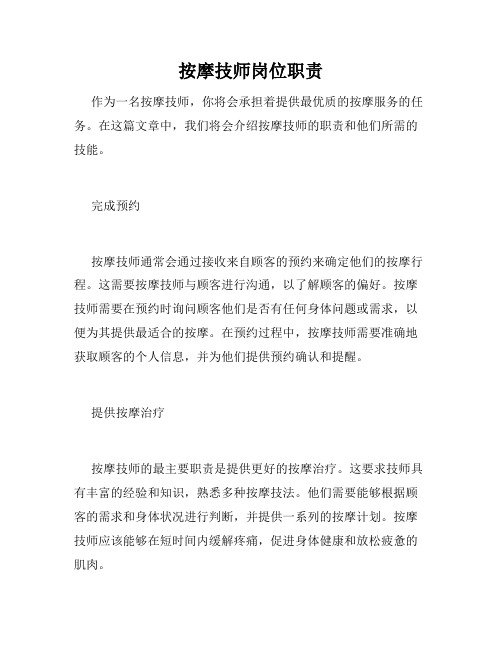 按摩技师岗位职责

作为一名按摩技师，你将会承担着提供最优质的按摩服务的任务。在这篇文章中，我们将会介绍按摩技师的职责和他们所需的技能。

完成预约

按摩技师通常会通过接收来自顾客的预约来确定他们的按摩行程。这需要按摩技师与顾客进行沟通，以了解顾客的偏好。按摩技师需要在预约时询问顾客他们是否有任何身体问题或需求，以便为其提供最适合的按摩。在预约过程中，按摩技师需要准确地获取顾客的个人信息，并为他们提供预约确认和提醒。

提供按摩治疗

按摩技师的最主要职责是提供更好的按摩治疗。这要求技师具有丰富的经验和知识，熟悉多种按摩技法。他们需要能够根据顾客的需求和身体状况进行判断，并提供一系列的按摩计划。按摩技师应该能够在短时间内缓解疼痛，促进身体健康和放松疲惫的肌肉。